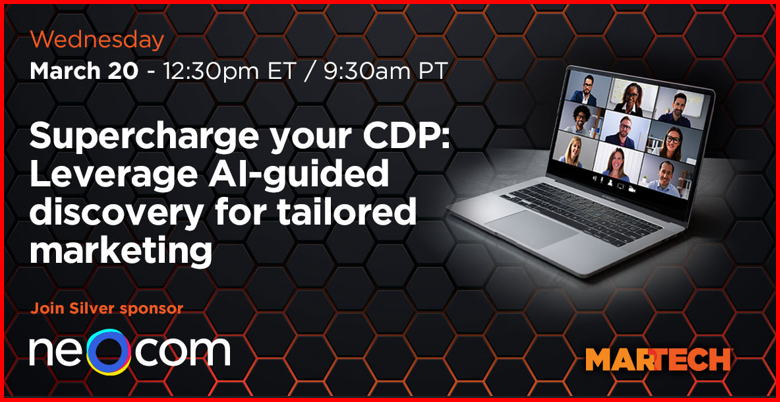 Wednesday
March 20 - 12:30pm ET / 9:30am PT

Supercharge your CDP: Leverage AI-guided discovery for tailored marketing

Join Silver sponsor
neocom

MARTECH